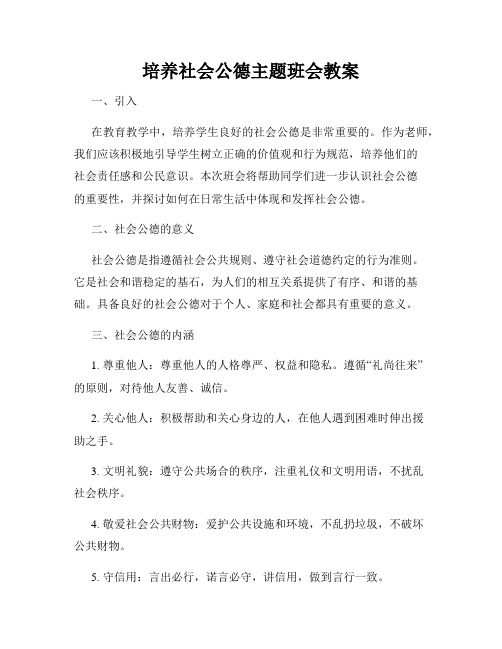 培养社会公德主题班会教案

一、引入

在教育教学中，培养学生良好的社会公德是非常重要的。作为老师，我们应该积极地引导学生树立正确的价值观和行为规范，培养他们的社会责任感和公民意识。本次班会将帮助同学们进一步认识社会公德的重要性，并探讨如何在日常生活中体现和发挥社会公德。

二、社会公德的意义

社会公德是指遵循社会公共规则、遵守社会道德约定的行为准则。它是社会和谐稳定的基石，为人们的相互关系提供了有序、和谐的基础。具备良好的社会公德对于个人、家庭和社会都具有重要的意义。

三、社会公德的内涵

1. 尊重他人：尊重他人的人格尊严、权益和隐私。遵循“礼尚往来”的原则，对待他人友善、诚信。

2. 关心他人：积极帮助和关心身边的人，在他人遇到困难时伸出援助之手。

3. 文明礼貌：遵守公共场合的秩序，注重礼仪和文明用语，不扰乱社会秩序。

4. 敬爱社会公共财物：爱护公共设施和环境，不乱扔垃圾，不破坏公共财物。

5. 守信用：言出必行，诺言必守，讲信用，做到言行一致。